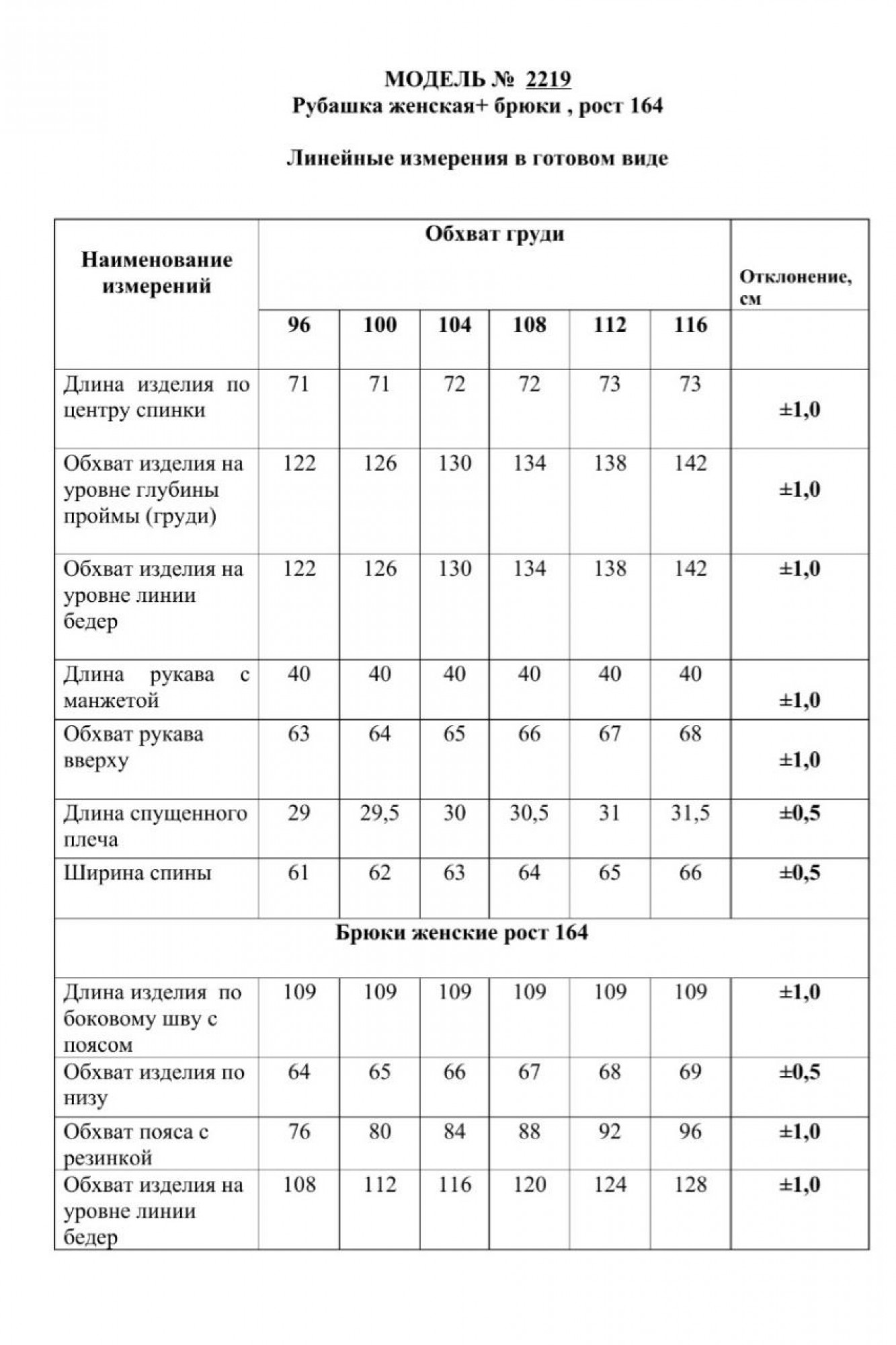 МОДЕЛЬ № 2219
Рубашка женская+ брюки , рост 164

Линейные измерения в готовом виде

| Наименование измерений | Обхват груди | | | | | | Отклонение, см |
|---|---|---|---|---|---|---|---|
| | 96 | 100 | 104 | 108 | 112 | 116 | |
| Длина изделия по центру спинки | 71 | 71 | 72 | 72 | 73 | 73 | ±1,0 |
| Обхват изделия на уровне глубины проймы (груди) | 122 | 126 | 130 | 134 | 138 | 142 | ±1,0 |
| Обхват изделия на уровне линии бедер | 122 | 126 | 130 | 134 | 138 | 142 | ±1,0 |
| Длина рукава с манжетой | 40 | 40 | 40 | 40 | 40 | 40 | ±1,0 |
| Обхват рукава вверху | 63 | 64 | 65 | 66 | 67 | 68 | ±1,0 |
| Длина спущенного плеча | 29 | 29,5 | 30 | 30,5 | 31 | 31,5 | ±0,5 |
| Ширина спины | 61 | 62 | 63 | 64 | 65 | 66 | ±0,5 |
| Брюки женские рост 164 | | | | | | | |
| Длина изделия по боковому шву с поясом | 109 | 109 | 109 | 109 | 109 | 109 | ±1,0 |
| Обхват изделия по низу | 64 | 65 | 66 | 67 | 68 | 69 | ±0,5 |
| Обхват пояса с резинкой | 76 | 80 | 84 | 88 | 92 | 96 | ±1,0 |
| Обхват изделия на уровне линии бедер | 108 | 112 | 116 | 120 | 124 | 128 | ±1,0 |